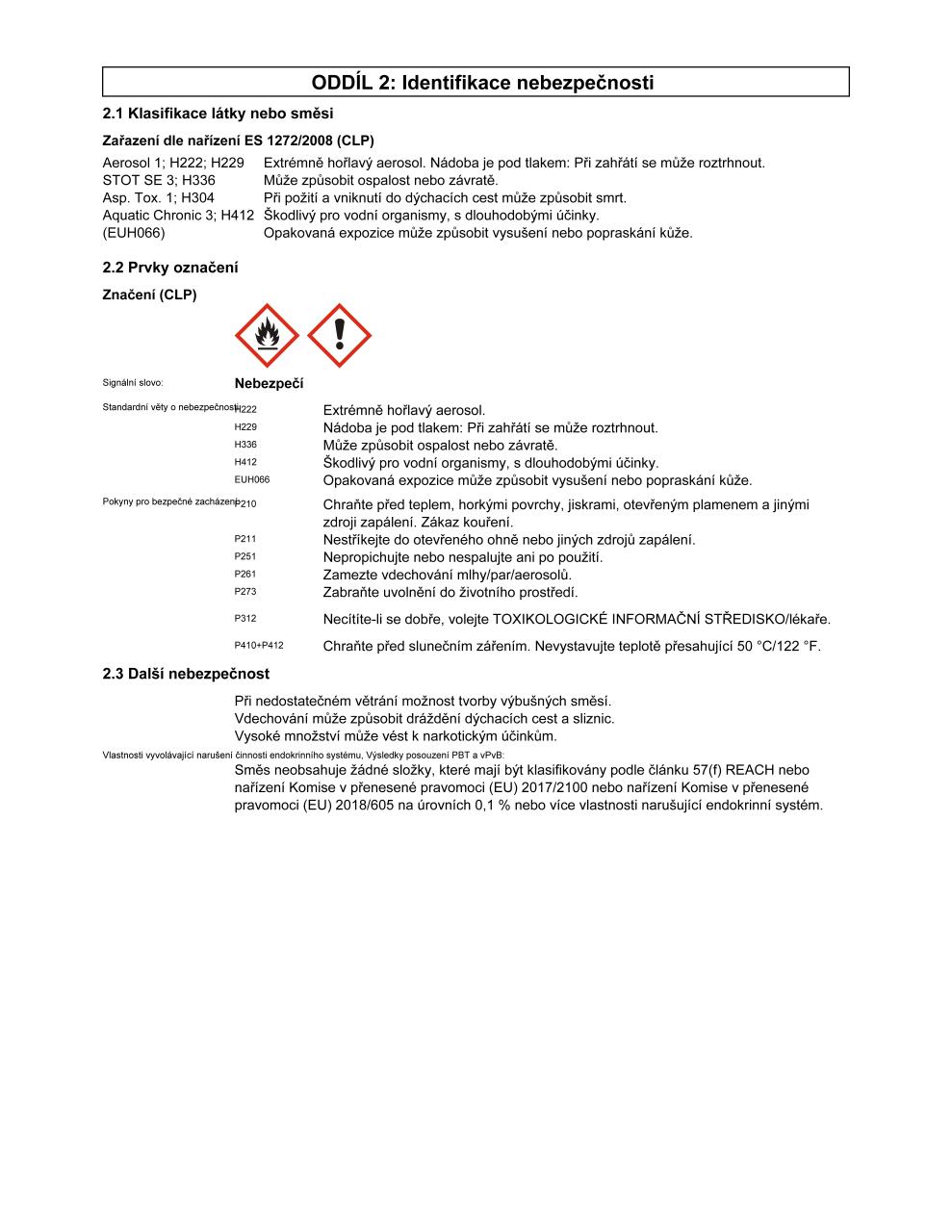 ODDÍL 2: Identifikace nebezpečnosti

2.1 Klasifikace látky nebo směsi

Zařazení dle nařízení ES 1272/2008 (CLP)

Aerosol 1; H222; H229 Extrémně hořlavý aerosol. Nádoba je pod tlakem: Při zahřátí se může roztrhnout.
STOT SE 3; H336 Může způsobit ospalost nebo závratě.
Asp. Tox. 1; H304 Při požití a vniknutí do dýchacích cest může způsobit smrt.
Aquatic Chronic 3; H412 Škodlivý pro vodní organismy, s dlouhodobými účinky.
(EUH066) Opakovaná expozice může způsobit vysušení nebo popraskání kůže.

2.2 Prvky označení

Značení (CLP)

Signální slovo: Nebezpečí

Standardní věty o nebezpečnosti
H222 Extrémně hořlavý aerosol.
H229 Nádoba je pod tlakem: Při zahřátí se může roztrhnout.
H336 Může způsobit ospalost nebo závratě.
H412 Škodlivý pro vodní organismy, s dlouhodobými účinky.
EUH066 Opakovaná expozice může způsobit vysušení nebo popraskání kůže.

Pokyny pro bezpečné zacházení
P210 Chraňte před teplem, horkými povrchy, jiskrami, otevřeným plamenem a jinými zdroji zapálení. Zákaz kouření.
P211 Nestříkejte do otevřeného ohně nebo jiných zdrojů zapálení.
P251 Nepropichujte nebo nespalujte ani po použití.
P261 Zamezte vdechování mlhy/par/aerosolů.
P273 Zabraňte uvolnění do životního prostředí.
P312 Necítíte-li se dobře, volejte TOXIKOLOGICKÉ INFORMAČNÍ STŘEDISKO/lékaře.
P410+P412 Chraňte před slunečním zářením. Nevystavujte teplotě přesahující 50 °C/122 °F.

2.3 Další nebezpečnost

Při nedostatečném větrání možnost tvorby výbušných směsí.
Vdechování může způsobit dráždění dýchacích cest a sliznic.
Vysoké množství může vést k narkotickým účinkům.

Vlastnosti vyvolávající narušení činnosti endokrinního systému, Výsledky posouzení PBT a vPvB:
Směs neobsahuje žádné složky, které mají být klasifikovány podle článku 57(f) REACH nebo nařízení Komise v přenesené pravomoci (EU) 2017/2100 nebo nařízení Komise v přenesené pravomoci (EU) 2018/605 na úrovních 0,1 % nebo více vlastnosti narušující endokrinní systém.